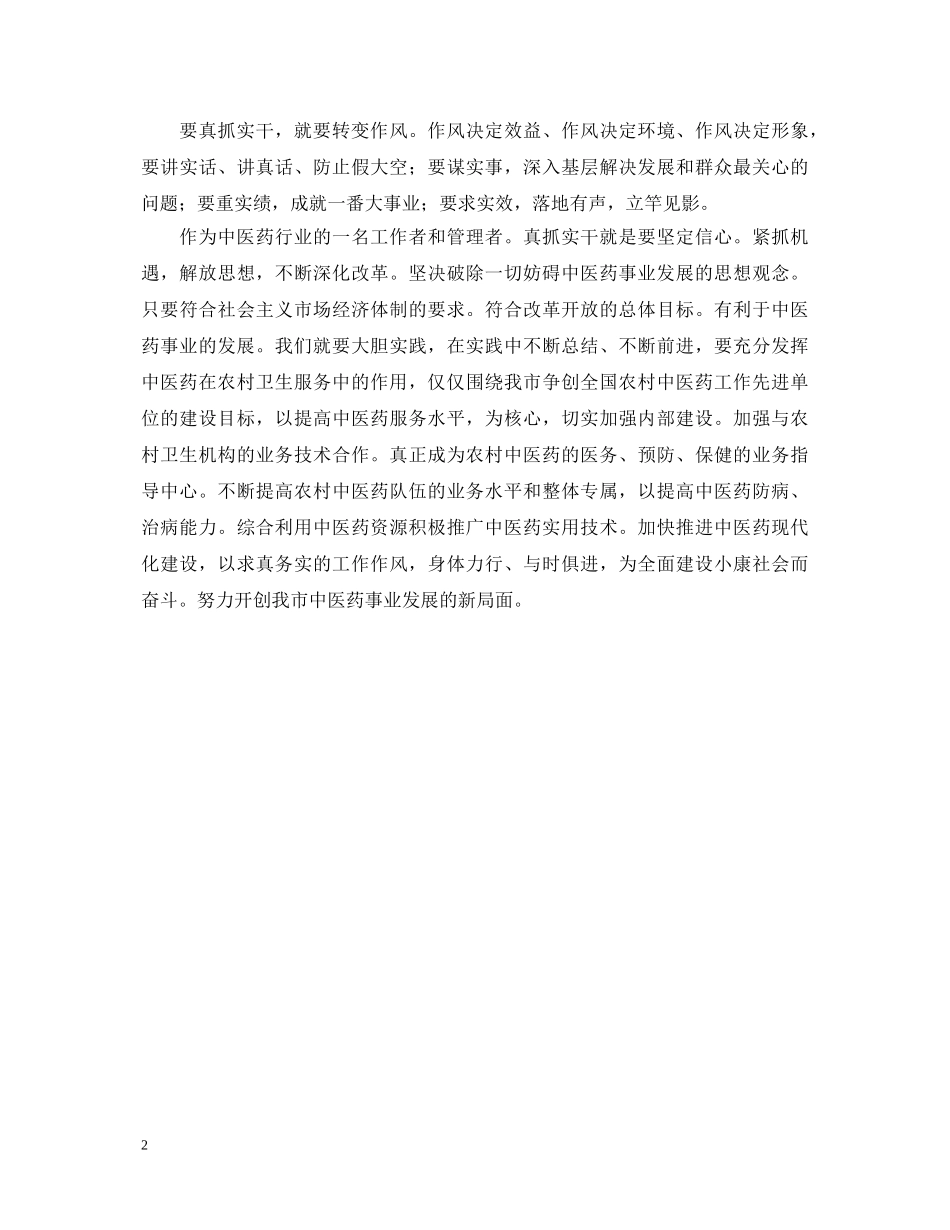 要真抓实干，就要转变作风。作风决定效益、作风决定环境、作风决定形象，要讲实话、讲真话、防止假大空；要谋实事，深入基层解决发展和群众最关心的问题；要重实绩，成就一番大事业；要求实效，落地有声，立竿见影。

作为中医药行业的一名工作者和管理者。真抓实干就是要坚定信心。紧抓机遇，解放思想，不断深化改革。坚决破除一切妨碍中医药事业发展的思想观念。只要符合社会主义市场经济体制的要求。符合改革开放的总体目标。有利于中医药事业的发展。我们就要大胆实践，在实践中不断总结、不断前进，要充分发挥中医药在农村卫生服务中的作用，仅仅围绕我市争创全国农村中医药工作先进单位的建设目标，以提高中医药服务水平，为核心，切实加强内部建设。加强与农村卫生机构的业务技术合作。真正成为农村中医药的医务、预防、保健的业务指导中心。不断提高农村中医药队伍的业务水平和整体专属，以提高中医药防病、治病能力。综合利用中医药资源积极推广中医药实用技术。加快推进中医药现代化建设，以求真务实的工作作风，身体力行、与时俱进，为全面建设小康社会而奋斗。努力开创我市中医药事业发展的新局面。

2